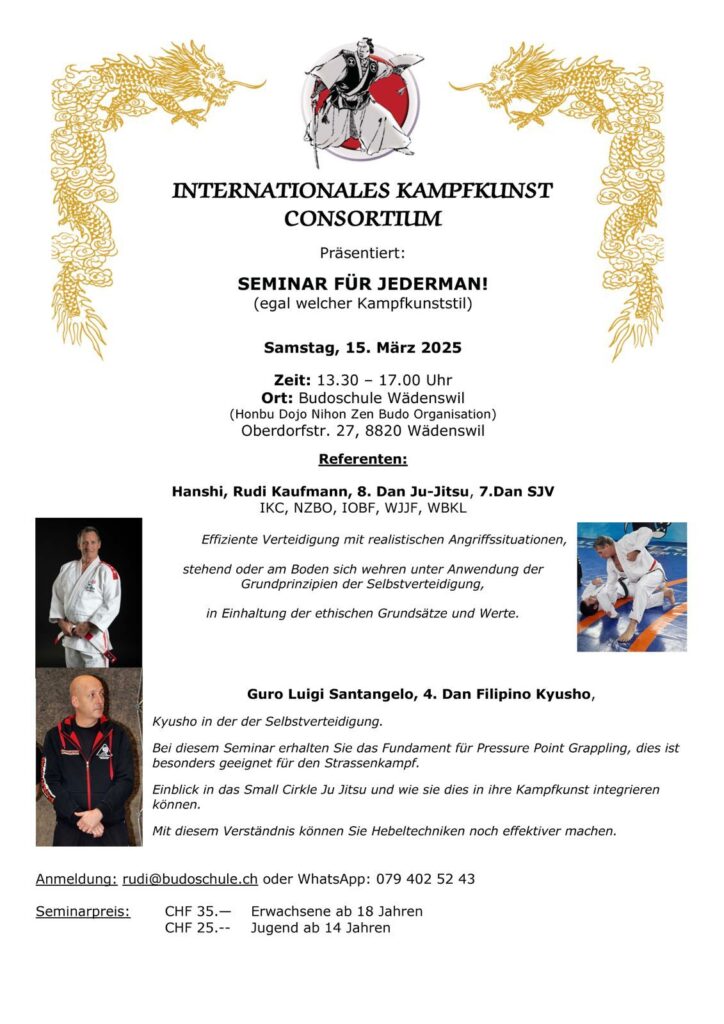 INTERNATIONALES KAMPFKUNST CONSORTIUM

Präsentiert:

SEMINAR FÜR JEDERMAN!
(egal welcher Kampfkunststil)

Samstag, 15. März 2025

Zeit: 13.30 – 17.00 Uhr
Ort: Budoschule Wädenswil
(Honbu Dojo Nihon Zen Budo Organisation)
Oberdorfstr. 27, 8820 Wädenswil

Referenten:

Hanshi, Rudi Kaufmann, 8. Dan Ju-Jitsu, 7.Dan SJV
IKC, NZBO, IOBF, WJJF, WBKL

Effiziente Verteidigung mit realistischen Angriffssituationen,

stehend oder am Boden sich wehren unter Anwendung der Grundprinzipien der Selbstverteidigung,

in Einhaltung der ethischen Grundsätze und Werte.

Guro Luigi Santangelo, 4. Dan Filipino Kyusho,

Kyusho in der der Selbstverteidigung.

Bei diesem Seminar erhalten Sie das Fundament für Pressure Point Grappling, dies ist besonders geeignet für den Strassenkampf.

Einblick in das Small Cirkle Ju Jitsu und wie sie dies in ihre Kampfkunst integrieren können.

Mit diesem Verständnis können Sie Hebeltechniken noch effektiver machen.

Anmeldung: rudi@budoschule.ch oder WhatsApp: 079 402 52 43

Seminarpreis: CHF 35.— Erwachsene ab 18 Jahren
CHF 25.-- Jugend ab 14 Jahren